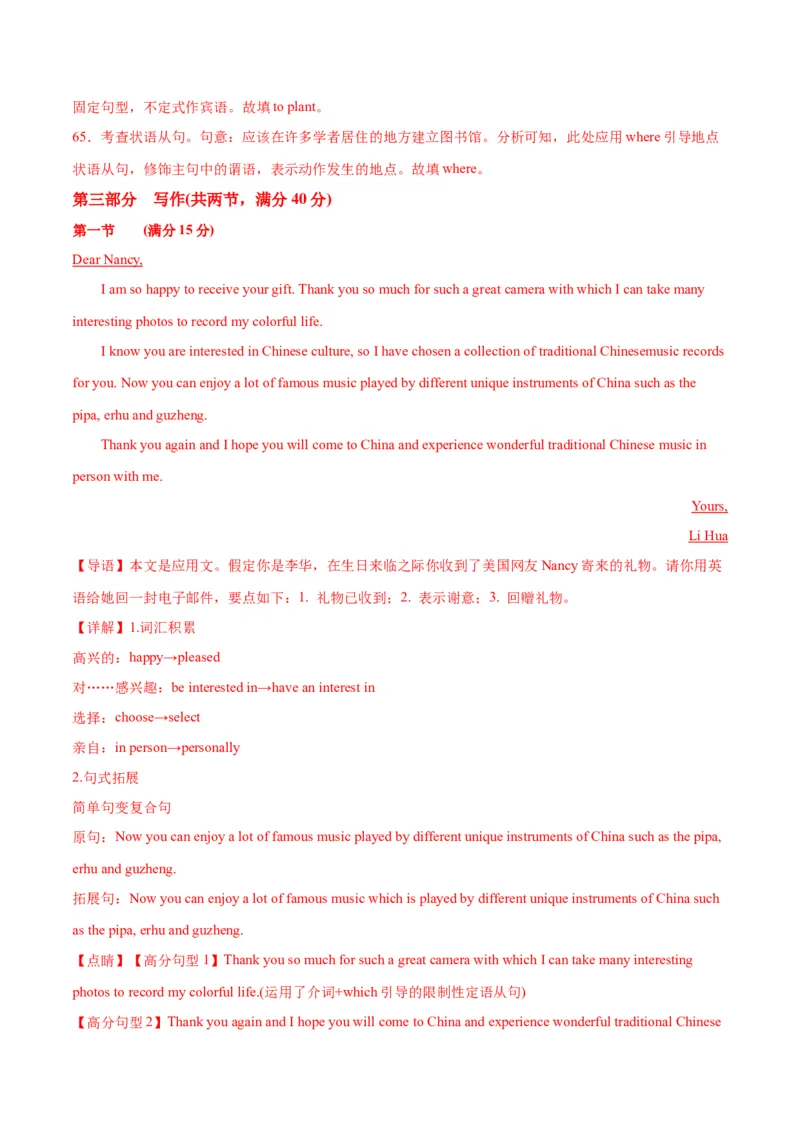 固定句型，不定式作宾语。故填 to plant。

65．考查状语从句。句意：应该在许多学者居住的地方建立图书馆。分析可知，此处应用 where 引导地点状语从句，修饰主句中的谓语，表示动作发生的地点。故填 where。

第三部分 写作(共两节，满分 40 分)

第一节 (满分 15 分)

Dear Nancy,

I am so happy to receive your gift. Thank you so much for such a great camera with which I can take many interesting photos to record my colorful life.

I know you are interested in Chinese culture, so I have chosen a collection of traditional Chinesemusic records for you. Now you can enjoy a lot of famous music played by different unique instruments of China such as the pipa, erhu and guzheng.

Thank you again and I hope you will come to China and experience wonderful traditional Chinese music in person with me.

Yours,

Li Hua

【导语】本文是应用文。假定你是李华，在生日来临之际你收到了美国网友 Nancy 寄来的礼物。请你用英语给她回一封电子邮件，要点如下：1. 礼物已收到；2. 表示谢意；3. 回赠礼物。

【详解】1.词汇积累

高兴的：happy→pleased

对……感兴趣：be interested in→have an interest in

选择：choose→select

亲自：in person→personally

2.句式拓展

简单句变复合句

原句：Now you can enjoy a lot of famous music played by different unique instruments of China such as the pipa, erhu and guzheng.

拓展句：Now you can enjoy a lot of famous music which is played by different unique instruments of China such as the pipa, erhu and guzheng.

【点睛】【高分句型 1】Thank you so much for such a great camera with which I can take many interesting photos to record my colorful life.(运用了介词+which 引导的限制性定语从句)

【高分句型 2】Thank you again and I hope you will come to China and experience wonderful traditional Chinese